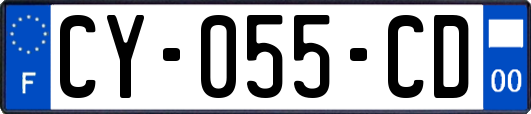 F
CY-055-CD
00